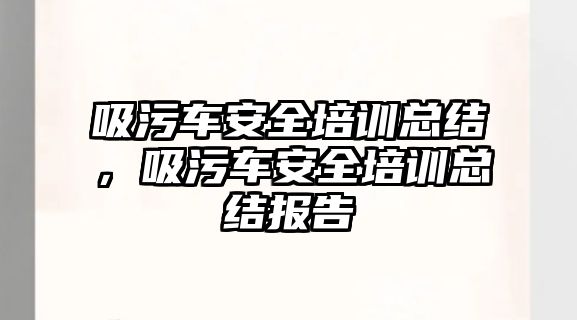 吸污车安全培训总结，吸污车安全培训总结报告